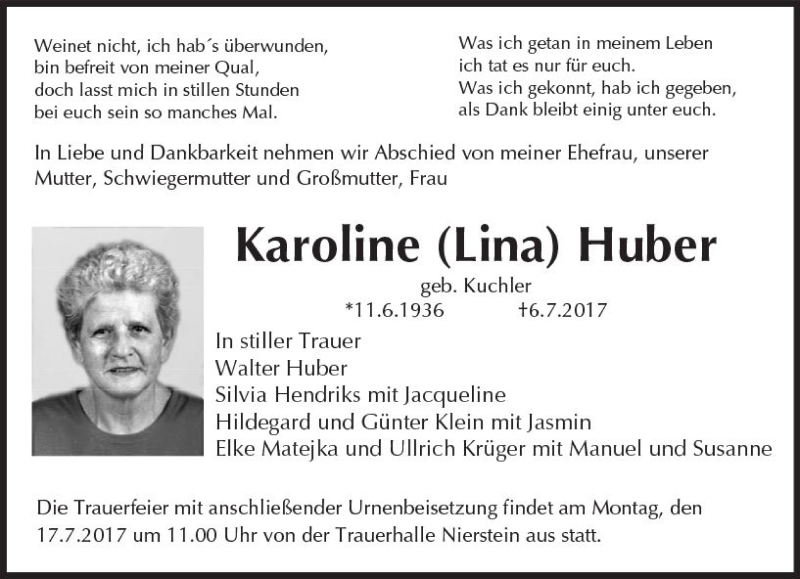 Weinet nicht, ich hab´s überwunden,
bin befreit von meiner Qual,
doch lasst mich in stillen Stunden
bei euch sein so manches Mal.

Was ich getan in meinem Leben
ich tat es nur für euch.
Was ich gekonnt, hab ich gegeben,
als Dank bleibt einig unter euch.

In Liebe und Dankbarkeit nehmen wir Abschied von meiner Ehefrau, unserer Mutter, Schwiegermutter und Großmutter, Frau

Karoline (Lina) Huber

geb. Kuchler

*11.6.1936 †6.7.2017

In stiller Trauer
Walter Huber
Silvia Hendriks mit Jacqueline
Hildegard und Günter Klein mit Jasmin
Elke Matejka und Ullrich Krüger mit Manuel und Susanne

Die Trauerfeier mit anschließender Urnenbeisetzung findet am Montag, den 17.7.2017 um 11.00 Uhr von der Trauerhalle Nierstein aus statt.